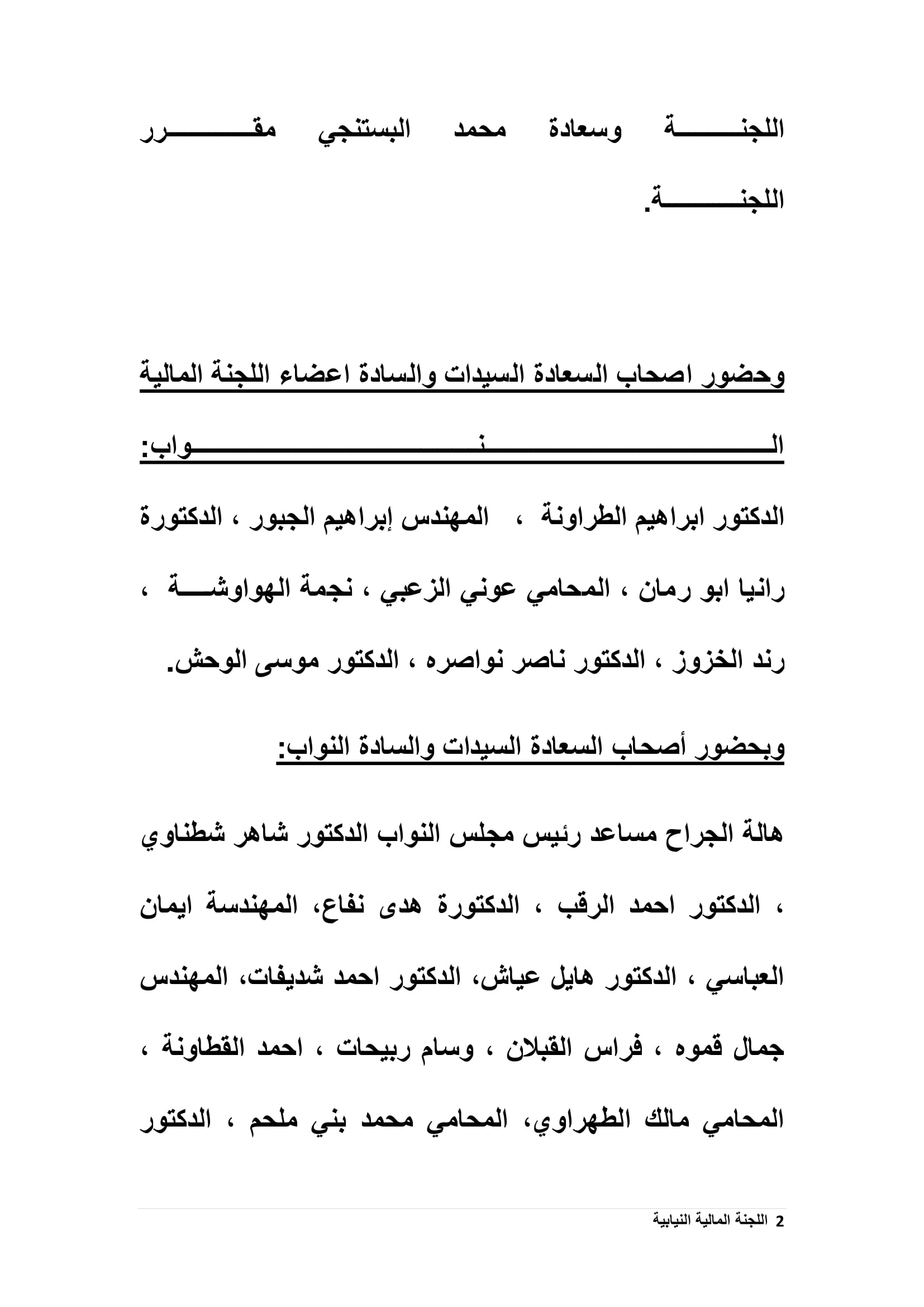 اللجنة وسعادة محمد البستنجي مقرر اللجنة.

وحضور اصحاب السعادة السيدات والسادة اعضاء اللجنة المالية النواب:

الدكتور ابراهيم الطراونة ، المهندس إبراهيم الجبور ، الدكتورة رانيا ابو رمان ، المحامي عوني الزعبي ، نجمة الهواوشة ، رند الخزوز ، الدكتور ناصر نواصره ، الدكتور موسى الوحش.

وبحضور أصحاب السعادة السيدات والسادة النواب:

هالة الجراح مساعد رئيس مجلس النواب الدكتور شاهر شطناوي ، الدكتور احمد الرقب ، الدكتورة هدى نفاع، المهندسة ايمان العباسي ، الدكتور هايل عياش، الدكتور احمد شديفات، المهندس جمال قموه ، فراس القبلان ، وسام ربيحات ، احمد القطاونة ، المحامي مالك الطهراوي، المحامي محمد بني ملحم ، الدكتور

2 اللجنة المالية النيابية